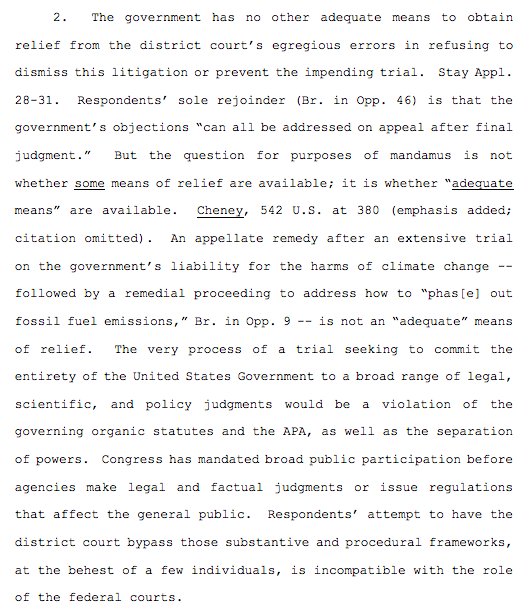 2. The government has no other adequate means to obtain relief from the district court's egregious errors in refusing to dismiss this litigation or prevent the impending trial. Stay Appl. 28-31. Respondents' sole rejoinder (Br. in Opp. 46) is that the government's objections "can all be addressed on appeal after final judgment." But the question for purposes of mandamus is not whether some means of relief are available; it is whether "adequate means" are available. Cheney, 542 U.S. at 380 (emphasis added; citation omitted). An appellate remedy after an extensive trial on the government's liability for the harms of climate change -- followed by a remedial proceeding to address how to "phas[e] out fossil fuel emissions," Br. in Opp. 9 -- is not an "adequate" means of relief. The very process of a trial seeking to commit the entirety of the United States Government to a broad range of legal, scientific, and policy judgments would be a violation of the governing organic statutes and the APA, as well as the separation of powers. Congress has mandated broad public participation before agencies make legal and factual judgments or issue regulations that affect the general public. Respondents' attempt to have the district court bypass those substantive and procedural frameworks, at the behest of a few individuals, is incompatible with the role of the federal courts.